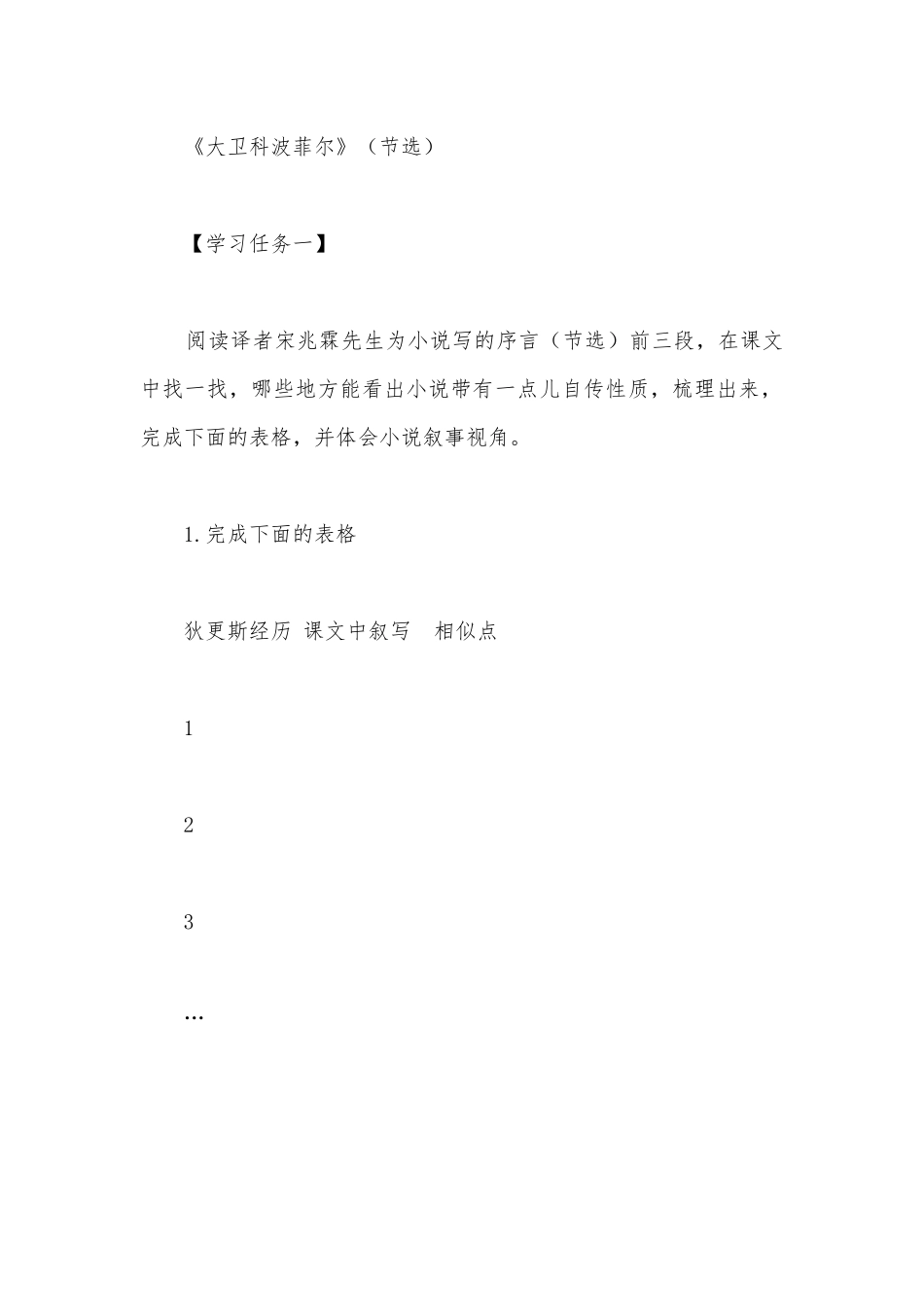 《大卫科波菲尔》（节选）

【学习任务一】

阅读译者宋兆霖先生为小说写的序言（节选）前三段，在课文中找一找，哪些地方能看出小说带有一点儿自传性质，梳理出来，完成下面的表格，并体会小说叙事视角。

1.完成下面的表格

狄更斯经历 课文中叙写 相似点

1

2

3

…